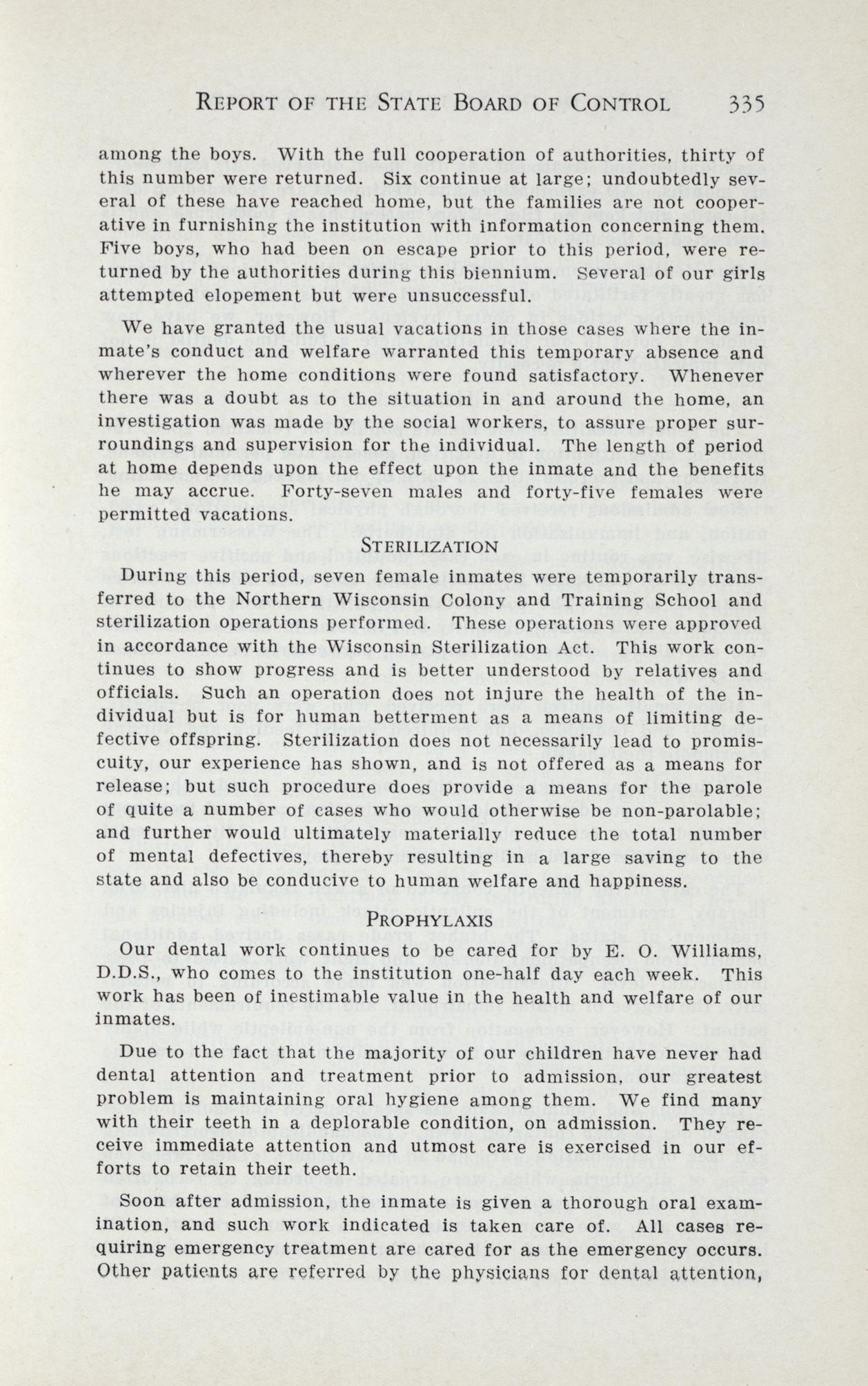 REPORT OF THE STATE BOARD OF CONTROL 335

among the boys. With the full cooperation of authorities, thirty of this number were returned. Six continue at large; undoubtedly several of these have reached home, but the families are not cooperative in furnishing the institution with information concerning them. Five boys, who had been on escape prior to this period, were returned by the authorities during this biennium. Several of our girls attempted elopement but were unsuccessful.

We have granted the usual vacations in those cases where the inmate's conduct and welfare warranted this temporary absence and wherever the home conditions were found satisfactory. Whenever there was a doubt as to the situation in and around the home, an investigation was made by the social workers, to assure proper surroundings and supervision for the individual. The length of period at home depends upon the effect upon the inmate and the benefits he may accrue. Forty-seven males and forty-five females were permitted vacations.

STERILIZATION

During this period, seven female inmates were temporarily transferred to the Northern Wisconsin Colony and Training School and sterilization operations performed. These operations were approved in accordance with the Wisconsin Sterilization Act. This work continues to show progress and is better understood by relatives and officials. Such an operation does not injure the health of the individual but is for human betterment as a means of limiting defective offspring. Sterilization does not necessarily lead to promiscuity, our experience has shown, and is not offered as a means for release; but such procedure does provide a means for the parole of quite a number of cases who would otherwise be non-parolable; and further would ultimately materially reduce the total number of mental defectives, thereby resulting in a large saving to the state and also be conducive to human welfare and happiness.

PROPHYLAXIS

Our dental work continues to be cared for by E. O. Williams, D.D.S., who comes to the institution one-half day each week. This work has been of inestimable value in the health and welfare of our inmates.

Due to the fact that the majority of our children have never had dental attention and treatment prior to admission, our greatest problem is maintaining oral hygiene among them. We find many with their teeth in a deplorable condition, on admission. They receive immediate attention and utmost care is exercised in our efforts to retain their teeth.

Soon after admission, the inmate is given a thorough oral examination, and such work indicated is taken care of. All cases requiring emergency treatment are cared for as the emergency occurs. Other patients are referred by the physicians for dental attention,